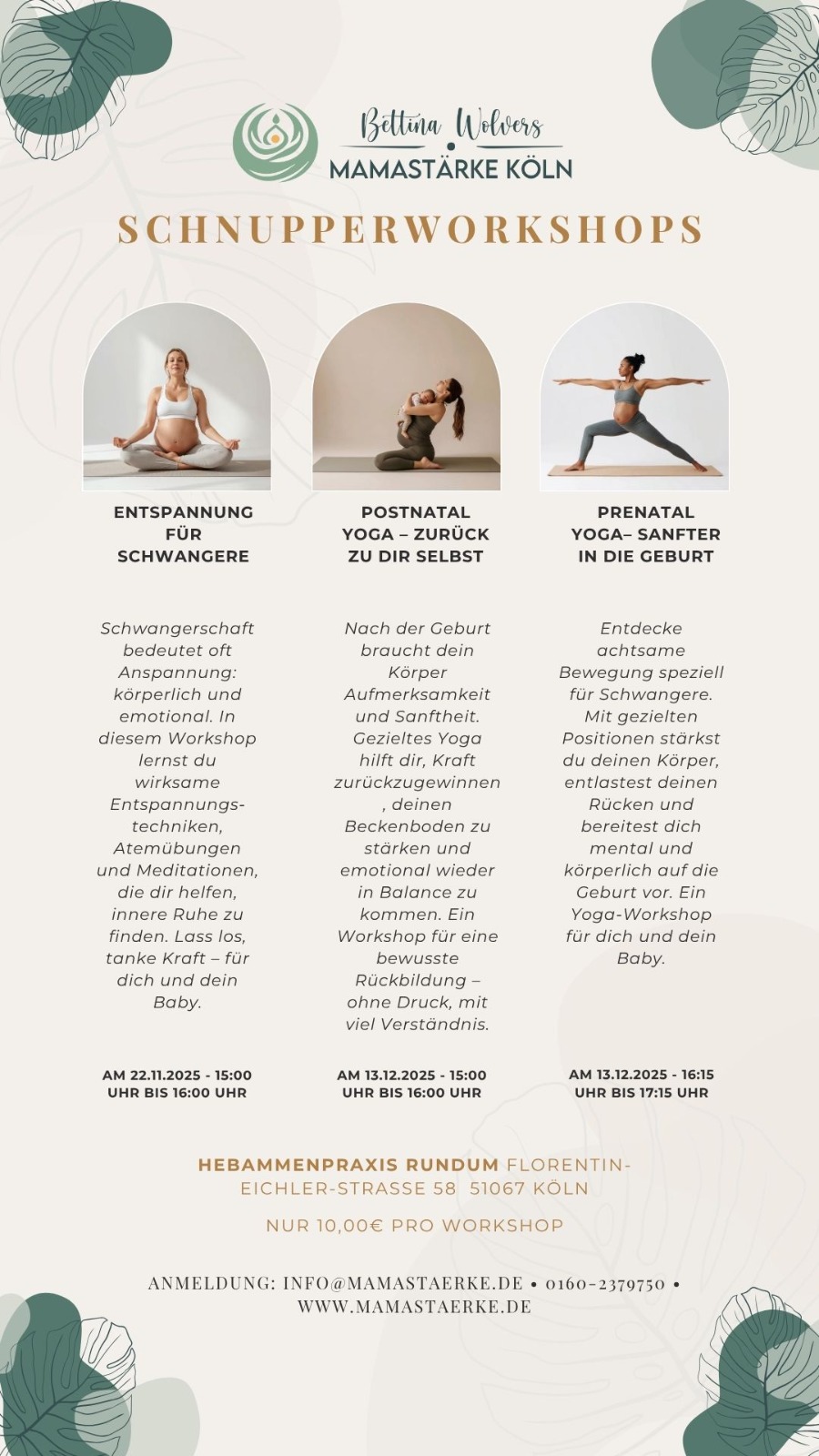 Bettina Wolvers
MAMASTÄRKE KÖLN

SCHNUPPERWORKSHOPS

ENTSPANNUNG FÜR SCHWANGERE

Schwangerschaft bedeutet oft Anspannung: körperlich und emotional. In diesem Workshop lernst du wirksame Entspannungstechniken, Atemübungen und Meditationen, die dir helfen, innere Ruhe zu finden. Lass los, tanke Kraft – für dich und dein Baby.

AM 22.11.2025 - 15:00 UHR BIS 16:00 UHR

POSTNATAL YOGA – ZURÜCK ZU DIR SELBST

Nach der Geburt braucht dein Körper Aufmerksamkeit und Sanftheit. Gezieltes Yoga hilft dir, Kraft zurückzugewinnen , deinen Beckenboden zu stärken und emotional wieder in Balance zu kommen. Ein Workshop für eine bewusste Rückbildung – ohne Druck, mit viel Verständnis.

AM 13.12.2025 - 15:00 UHR BIS 16:00 UHR

PRENATAL YOGA– SANFTER IN DIE GEBURT

Entdecke achtsame Bewegung speziell für Schwangere. Mit gezielten Positionen stärkst du deinen Körper, entlastest deinen Rücken und bereitest dich mental und körperlich auf die Geburt vor. Ein Yoga-Workshop für dich und dein Baby.

AM 13.12.2025 - 16:15 UHR BIS 17:15 UHR

HEBAMMENPRAXIS RUNDUM FLORENTIN-EICHLER-STRASSE 58 51067 KÖLN

NUR 10,00€ PRO WORKSHOP

ANMELDUNG: INFO@MAMASTAERKE.DE • 0160-2379750 • WWW.MAMASTAERKE.DE